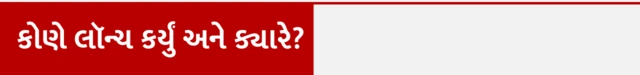 કોણે લૉન્ચ કર્યું અને ક્યારે?